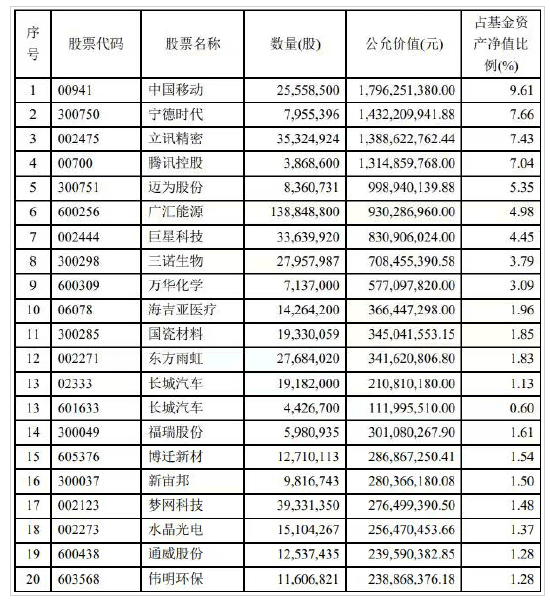 | 序号 | 股票代码 | 股票名称 | 数量(股) | 公允价值(元) | 占基金资产净值比例(%) |
|---|---|---|---|---|---|
| 1 | 00941 | 中国移动 | 25,558,500 | 1,796,251,380.00 | 9.61 |
| 2 | 300750 | 宁德时代 | 7,955,396 | 1,432,209,941.88 | 7.66 |
| 3 | 002475 | 立讯精密 | 35,324,924 | 1,388,622,762.44 | 7.43 |
| 4 | 00700 | 腾讯控股 | 3,868,600 | 1,314,859,768.00 | 7.04 |
| 5 | 300751 | 迈为股份 | 8,360,731 | 998,940,139.88 | 5.35 |
| 6 | 600256 | 广汇能源 | 138,848,800 | 930,286,960.00 | 4.98 |
| 7 | 002444 | 巨星科技 | 33,639,920 | 830,906,024.00 | 4.45 |
| 8 | 300298 | 三诺生物 | 27,957,987 | 708,455,390.58 | 3.79 |
| 9 | 600309 | 万华化学 | 7,137,000 | 577,097,820.00 | 3.09 |
| 10 | 06078 | 海吉亚医疗 | 14,264,200 | 366,447,298.00 | 1.96 |
| 11 | 300285 | 国瓷材料 | 19,330,059 | 345,041,553.15 | 1.85 |
| 12 | 002271 | 东方雨虹 | 27,684,020 | 341,620,806.80 | 1.83 |
| 13 | 02333 | 长城汽车 | 19,182,000 | 210,810,180.00 | 1.13 |
| 13 | 601633 | 长城汽车 | 4,426,700 | 111,995,510.00 | 0.60 |
| 14 | 300049 | 福瑞股份 | 5,980,935 | 301,080,267.90 | 1.61 |
| 15 | 605376 | 博迁新材 | 12,710,113 | 286,867,250.41 | 1.54 |
| 16 | 300037 | 新宙邦 | 9,816,743 | 280,366,180.08 | 1.50 |
| 17 | 002123 | 梦网科技 | 39,331,350 | 276,499,390.50 | 1.48 |
| 18 | 002273 | 水晶光电 | 15,104,267 | 256,470,453.66 | 1.37 |
| 19 | 600438 | 通威股份 | 12,537,435 | 239,590,382.85 | 1.28 |
| 20 | 603568 | 伟明环保 | 11,606,821 | 238,868,376.18 | 1.28 |